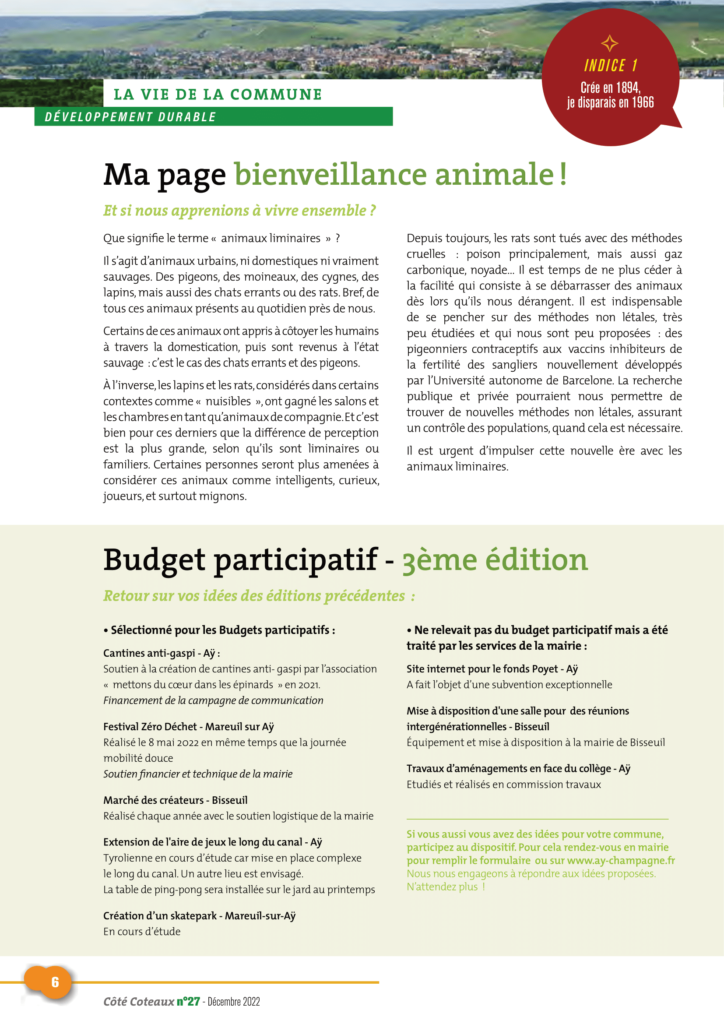 LA VIE DE LA COMMUNE
DÉVELOPPEMENT DURABLE

INDICE 1
Crée en 1894, je disparais en 1966

Ma page bienveillance animale !

Et si nous apprenions à vivre ensemble ?

Que signifie le terme « animaux liminaires » ?

Il s'agit d'animaux urbains, ni domestiques ni vraiment sauvages. Des pigeons, des moineaux, des cygnes, des lapins, mais aussi des chats errants ou des rats. Bref, de tous ces animaux présents au quotidien près de nous.

Certains de ces animaux ont appris à côtoyer les humains à travers la domestication, puis sont revenus à l'état sauvage : c'est le cas des chats errants et des pigeons.

À l'inverse, les lapins et les rats, considérés dans certains contextes comme « nuisibles », ont gagné les salons et les chambres en tant qu'animaux de compagnie. Et c'est bien pour ces derniers que la différence de perception est la plus grande, selon qu'ils sont liminaires ou familiers. Certaines personnes seront plus amenées à considérer ces animaux comme intelligents, curieux, joueurs, et surtout mignons.

Depuis toujours, les rats sont tués avec des méthodes cruelles : poison principalement, mais aussi gaz carbonique, noyade... Il est temps de ne plus céder à la facilité qui consiste à se débarrasser des animaux dès lors qu'ils nous dérangent. Il est indispensable de se pencher sur des méthodes non létales, très peu étudiées et qui nous sont peu proposées : des pigeonniers contraceptifs aux vaccins inhibiteurs de la fertilité des sangliers nouvellement développés par l'Université autonome de Barcelone. La recherche publique et privée pourraient nous permettre de trouver de nouvelles méthodes non létales, assurant un contrôle des populations, quand cela est nécessaire.

Il est urgent d'impulser cette nouvelle ère avec les animaux liminaires.

Budget participatif - 3ème édition

Retour sur vos idées des éditions précédentes :

• Sélectionné pour les Budgets participatifs :

Cantines anti-gaspi - Aÿ :
Soutien à la création de cantines anti- gaspi par l'association « mettons du cœur dans les épinards » en 2021.
Financement de la campagne de communication

Festival Zéro Déchet - Mareuil sur Aÿ
Réalisé le 8 mai 2022 en même temps que la journée mobilité douce
Soutien financier et technique de la mairie

Marché des créateurs - Bisseuil
Réalisé chaque année avec le soutien logistique de la mairie

Extension de l'aire de jeux le long du canal - Aÿ
Tyrolienne en cours d'étude car mise en place complexe le long du canal. Un autre lieu est envisagé.
La table de ping-pong sera installée sur le jard au printemps

Création d'un skatepark - Mareuil-sur-Aÿ
En cours d'étude

• Ne relevait pas du budget participatif mais a été traité par les services de la mairie :

Site internet pour le fonds Poyet - Aÿ
A fait l'objet d'une subvention exceptionnelle

Mise à disposition d'une salle pour des réunions intergénérationnelles - Bisseuil
Équipement et mise à disposition à la mairie de Bisseuil

Travaux d'aménagements en face du collège - Aÿ
Etudiés et réalisés en commission travaux

Si vous aussi vous avez des idées pour votre commune, participez au dispositif. Pour cela rendez-vous en mairie pour remplir le formulaire ou sur www.ay-champagne.fr
Nous nous engageons à répondre aux idées proposées. N'attendez plus !

6

Côté Coteaux n°27 - Décembre 2022